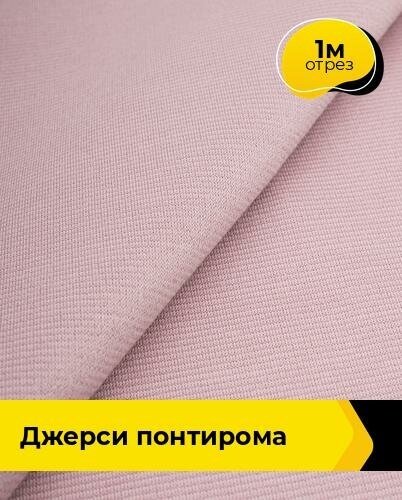 1м
отрез

Джерси понтирома